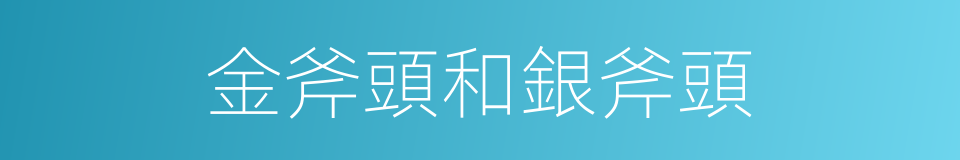 金斧頭和銀斧頭